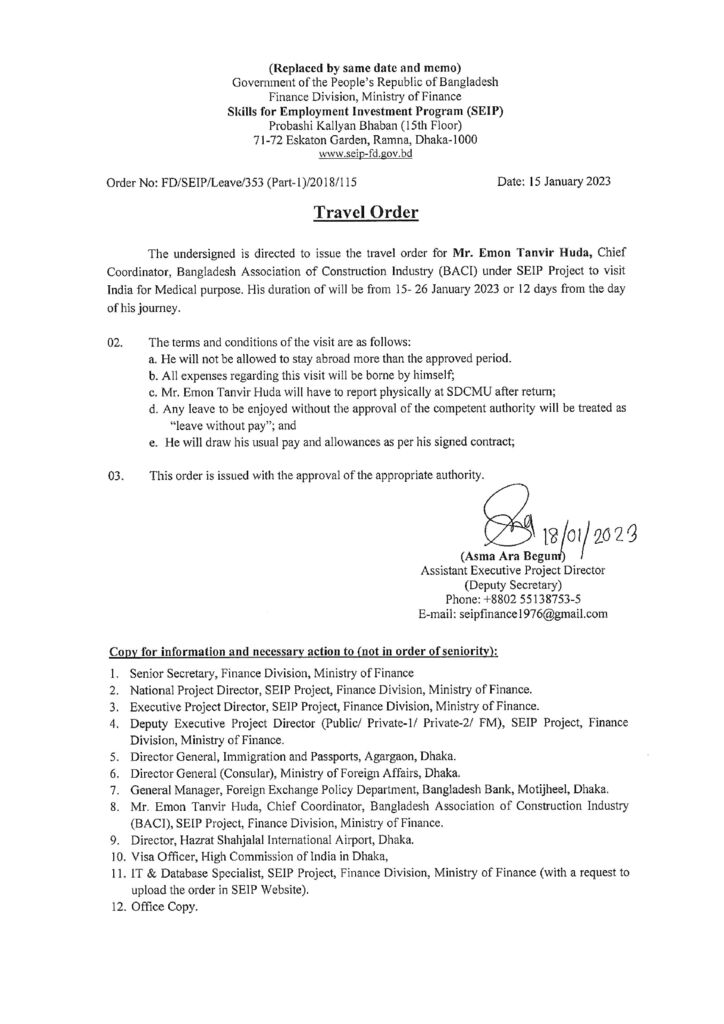 (Replaced by same date and memo)
Government of the People's Republic of Bangladesh
Finance Division, Ministry of Finance
Skills for Employment Investment Program (SEIP)
Probashi Kallyan Bhaban (15th Floor)
71-72 Eskaton Garden, Ramna, Dhaka-1000
www.seip-fd.gov.bd

Order No: FD/SEIP/Leave/353 (Part-1)/2018/115

Date: 15 January 2023

Travel Order

The undersigned is directed to issue the travel order for Mr. Emon Tanvir Huda, Chief Coordinator, Bangladesh Association of Construction Industry (BACI) under SEIP Project to visit India for Medical purpose. His duration of will be from 15- 26 January 2023 or 12 days from the day of his journey.

02. The terms and conditions of the visit are as follows:
a. He will not be allowed to stay abroad more than the approved period.
b. All expenses regarding this visit will be borne by himself;
c. Mr. Emon Tanvir Huda will have to report physically at SDCMU after return;
d. Any leave to be enjoyed without the approval of the competent authority will be treated as "leave without pay"; and
e. He will draw his usual pay and allowances as per his signed contract;

03. This order is issued with the approval of the appropriate authority.

18/01/2023
(Asma Ara Begum)
Assistant Executive Project Director
(Deputy Secretary)
Phone: +8802 55138753-5
E-mail: seipfinance1976@gmail.com

Copy for information and necessary action to (not in order of seniority):
1. Senior Secretary, Finance Division, Ministry of Finance
2. National Project Director, SEIP Project, Finance Division, Ministry of Finance.
3. Executive Project Director, SEIP Project, Finance Division, Ministry of Finance.
4. Deputy Executive Project Director (Public/ Private-1/ Private-2/ FM), SEIP Project, Finance Division, Ministry of Finance.
5. Director General, Immigration and Passports, Agargaon, Dhaka.
6. Director General (Consular), Ministry of Foreign Affairs, Dhaka.
7. General Manager, Foreign Exchange Policy Department, Bangladesh Bank, Motijheel, Dhaka.
8. Mr. Emon Tanvir Huda, Chief Coordinator, Bangladesh Association of Construction Industry (BACI), SEIP Project, Finance Division, Ministry of Finance.
9. Director, Hazrat Shahjalal International Airport, Dhaka.
10. Visa Officer, High Commission of India in Dhaka,
11. IT & Database Specialist, SEIP Project, Finance Division, Ministry of Finance (with a request to upload the order in SEIP Website).
12. Office Copy.